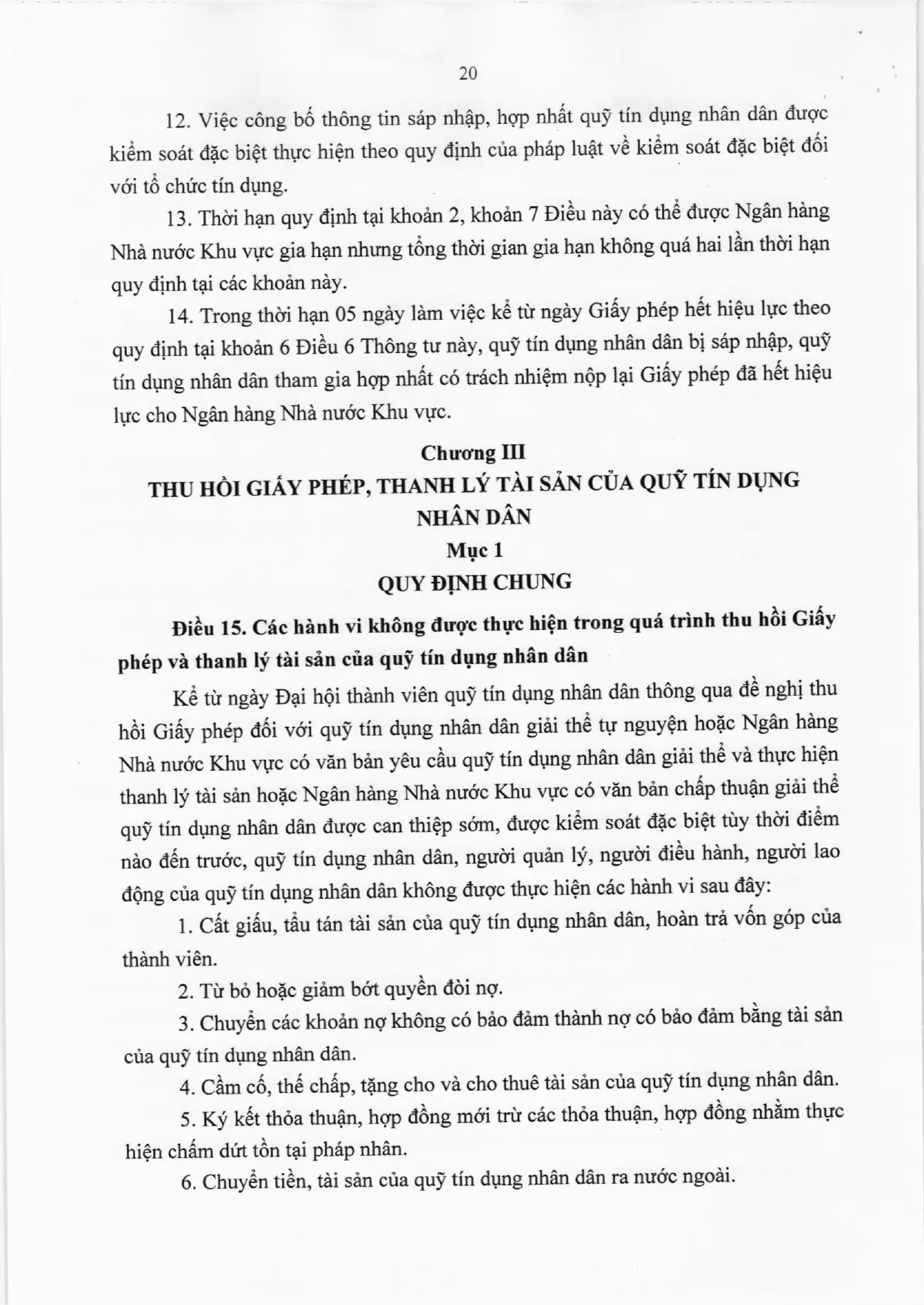 20

12. Việc công bố thông tin sáp nhập, hợp nhất quỹ tín dụng nhân dân được kiểm soát đặc biệt thực hiện theo quy định của pháp luật về kiểm soát đặc biệt đối với tổ chức tín dụng.

13. Thời hạn quy định tại khoản 2, khoản 7 Điều này có thể được Ngân hàng Nhà nước Khu vực gia hạn nhưng tổng thời gian gia hạn không quá hai lần thời hạn quy định tại các khoản này.

14. Trong thời hạn 05 ngày làm việc kể từ ngày Giấy phép hết hiệu lực theo quy định tại khoản 6 Điều 6 Thông tư này, quỹ tín dụng nhân dân bị sáp nhập, quỹ tín dụng nhân dân tham gia hợp nhất có trách nhiệm nộp lại Giấy phép đã hết hiệu lực cho Ngân hàng Nhà nước Khu vực.

Chương III
THU HỒI GIẤY PHÉP, THANH LÝ TÀI SẢN CỦA QUỸ TÍN DỤNG NHÂN DÂN
Mục 1
QUY ĐỊNH CHUNG

Điều 15. Các hành vi không được thực hiện trong quá trình thu hồi Giấy phép và thanh lý tài sản của quỹ tín dụng nhân dân

Kể từ ngày Đại hội thành viên quỹ tín dụng nhân dân thông qua đề nghị thu hồi Giấy phép đối với quỹ tín dụng nhân dân giải thể tự nguyện hoặc Ngân hàng Nhà nước Khu vực có văn bản yêu cầu quỹ tín dụng nhân dân giải thể và thực hiện thanh lý tài sản hoặc Ngân hàng Nhà nước Khu vực có văn bản chấp thuận giải thể quỹ tín dụng nhân dân được can thiệp sớm, được kiểm soát đặc biệt tùy thời điểm nào đến trước, quỹ tín dụng nhân dân, người quản lý, người điều hành, người lao động của quỹ tín dụng nhân dân không được thực hiện các hành vi sau đây:

1. Cất giấu, tẩu tán tài sản của quỹ tín dụng nhân dân, hoàn trả vốn góp của thành viên.

2. Từ bỏ hoặc giảm bớt quyền đòi nợ.

3. Chuyển các khoản nợ không có bảo đảm thành nợ có bảo đảm bằng tài sản của quỹ tín dụng nhân dân.

4. Cầm cố, thế chấp, tặng cho và cho thuê tài sản của quỹ tín dụng nhân dân.

5. Ký kết thỏa thuận, hợp đồng mới trừ các thỏa thuận, hợp đồng nhằm thực hiện chấm dứt tồn tại pháp nhân.

6. Chuyển tiền, tài sản của quỹ tín dụng nhân dân ra nước ngoài.